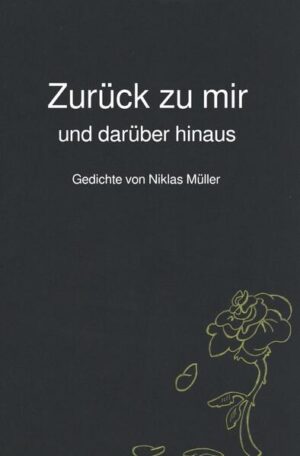 Zurück zu mir
und darüber hinaus

Gedichte von Niklas Müller